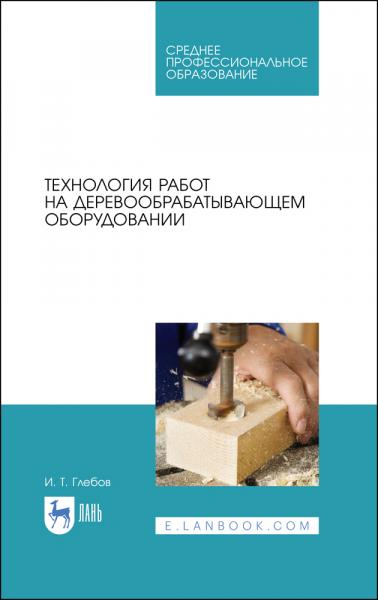 СРЕДНЕЕ ПРОФЕССИОНАЛЬНОЕ ОБРАЗОВАНИЕ

ТЕХНОЛОГИЯ РАБОТ НА ДЕРЕВООБРАБАТЫВАЮЩЕМ ОБОРУДОВАНИИ

И. Т. Глебов

ЛАНЬ

E.LANBOOK.COM